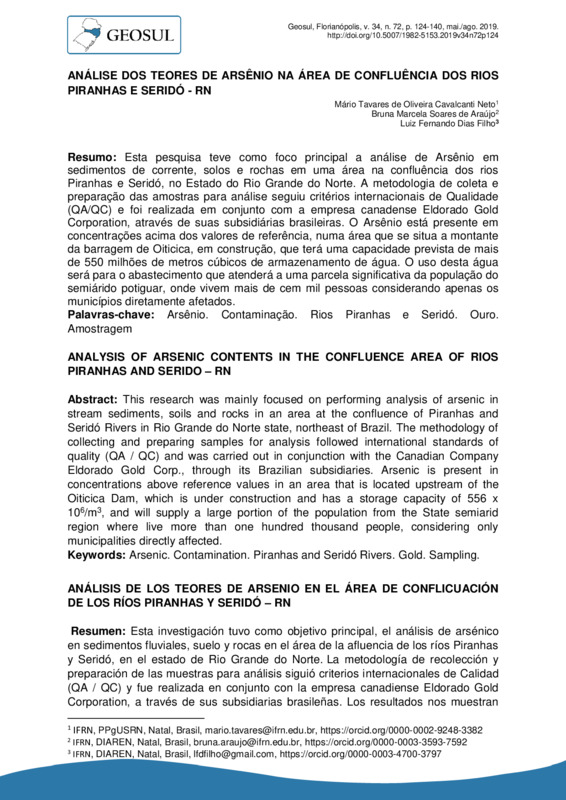 GEOSUL

Geosul, Florianópolis, v. 34, n. 72, p. 124-140, mai./ago. 2019.
http://doi.org/10.5007/1982-5153.2019v34n72p124

ANÁLISE DOS TEORES DE ARSÊNIO NA ÁREA DE CONFLUÊNCIA DOS RIOS PIRANHAS E SERIDÓ - RN

Mário Tavares de Oliveira Cavalcanti Neto$^1$
Bruna Marcela Soares de Araújo$^2$
Luiz Fernando Dias Filho$^3$

Resumo: Esta pesquisa teve como foco principal a análise de Arsênio em sedimentos de corrente, solos e rochas em uma área na confluência dos rios Piranhas e Seridó, no Estado do Rio Grande do Norte. A metodologia de coleta e preparação das amostras para análise seguiu critérios internacionais de Qualidade (QA/QC) e foi realizada em conjunto com a empresa canadense Eldorado Gold Corporation, através de suas subsidiárias brasileiras. O Arsênio está presente em concentrações acima dos valores de referência, numa área que se situa a montante da barragem de Oiticica, em construção, que terá uma capacidade prevista de mais de 550 milhões de metros cúbicos de armazenamento de água. O uso desta água será para o abastecimento que atenderá a uma parcela significativa da população do semiárido potiguar, onde vivem mais de cem mil pessoas considerando apenas os municípios diretamente afetados.
Palavras-chave: Arsênio. Contaminação. Rios Piranhas e Seridó. Ouro. Amostragem

ANALYSIS OF ARSENIC CONTENTS IN THE CONFLUENCE AREA OF RIOS PIRANHAS AND SERIDO – RN

Abstract: This research was mainly focused on performing analysis of arsenic in stream sediments, soils and rocks in an area at the confluence of Piranhas and Seridó Rivers in Rio Grande do Norte state, northeast of Brazil. The methodology of collecting and preparing samples for analysis followed international standards of quality (QA / QC) and was carried out in conjunction with the Canadian Company Eldorado Gold Corp., through its Brazilian subsidiaries. Arsenic is present in concentrations above reference values in an area that is located upstream of the Oiticica Dam, which is under construction and has a storage capacity of 556 x $10^6/m^3$, and will supply a large portion of the population from the State semiarid region where live more than one hundred thousand people, considering only municipalities directly affected.
Keywords: Arsenic. Contamination. Piranhas and Seridó Rivers. Gold. Sampling.

ANÁLISIS DE LOS TEORES DE ARSENIO EN EL ÁREA DE CONFLICUACIÓN DE LOS RÍOS PIRANHAS Y SERIDÓ – RN

Resumen: Esta investigación tuvo como objetivo principal, el análisis de arsénico en sedimentos fluviales, suelo y rocas en el área de la afluencia de los ríos Piranhas y Seridó, en el estado de Rio Grande do Norte. La metodología de recolección y preparación de las muestras para análisis siguió criterios internacionales de Calidad (QA / QC) y fue realizada en conjunto con la empresa canadiense Eldorado Gold Corporation, a través de sus subsidiarias brasileñas. Los resultados nos muestran

$^1$ IFRN, PPgUSRN, Natal, Brasil, mario.tavares@ifrn.edu.br, https://orcid.org/0000-0002-9248-3382
$^2$ IFRN, DIAREN, Natal, Brasil, bruna.araujo@ifrn.edu.br, https://orcid.org/0000-0003-3593-7592
$^3$ IFRN, DIAREN, Natal, Brasil, lfdfilho@gmail.com, https://orcid.org/0000-0003-4700-3797